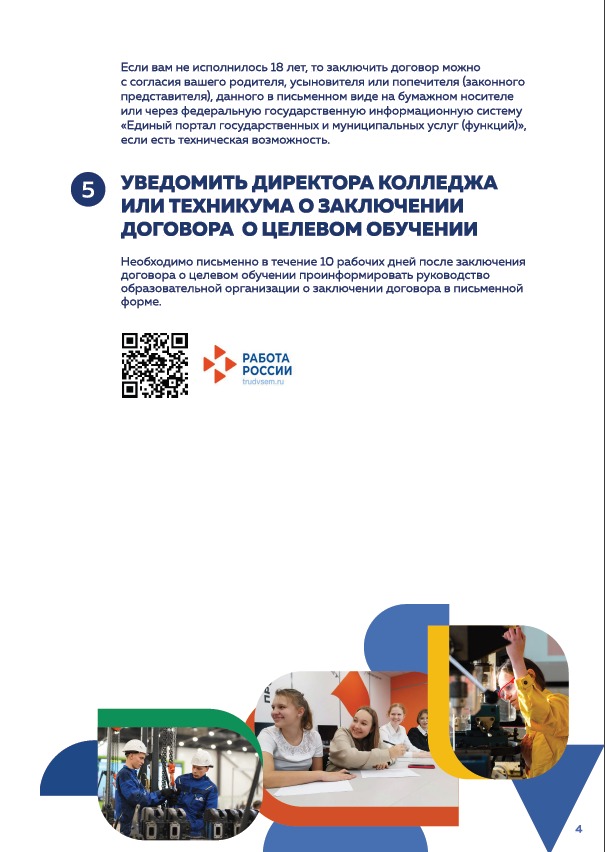 Если вам не исполнилось 18 лет, то заключить договор можно с согласия вашего родителя, усыновителя или попечителя (законного представителя), данного в письменном виде на бумажном носителе или через федеральную государственную информационную систему «Единый портал государственных и муниципальных услуг (функций)», если есть техническая возможность.

5

УВЕДОМИТЬ ДИРЕКТОРА КОЛЛЕДЖА ИЛИ ТЕХНИКУМА О ЗАКЛЮЧЕНИИ ДОГОВОРА О ЦЕЛЕВОМ ОБУЧЕНИИ

Необходимо письменно в течение 10 рабочих дней после заключения договора о целевом обучении проинформировать руководство образовательной организации о заключении договора в письменной форме.

РАБОТА РОССИИ
trudvsem.ru

4